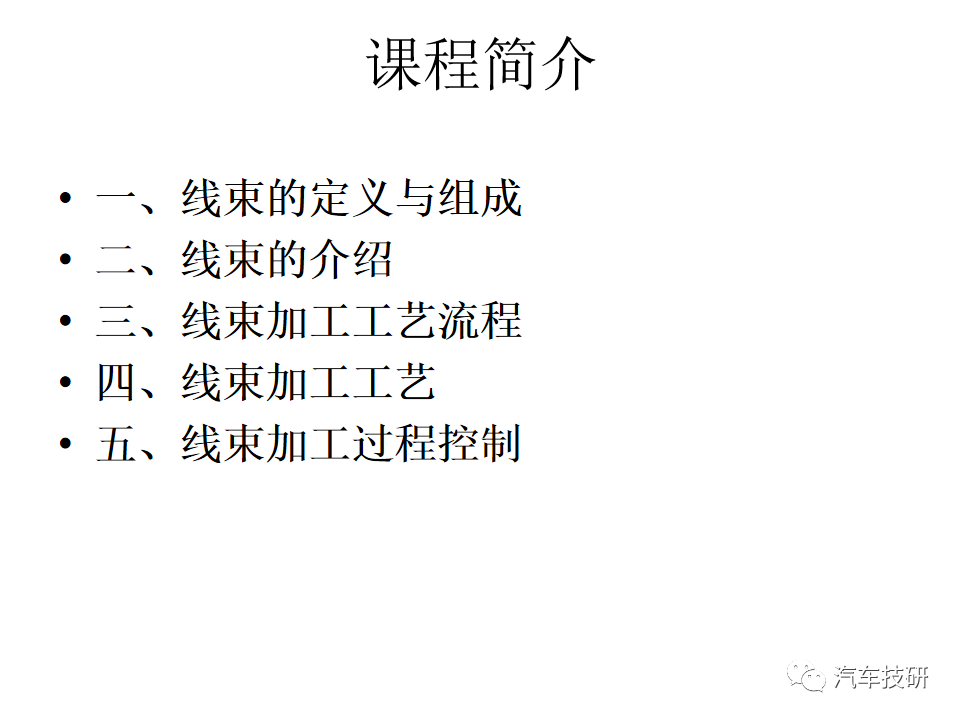 课程简介

• 一、线束的定义与组成
• 二、线束的介绍
• 三、线束加工工艺流程
• 四、线束加工工艺
• 五、线束加工过程控制

汽车技研